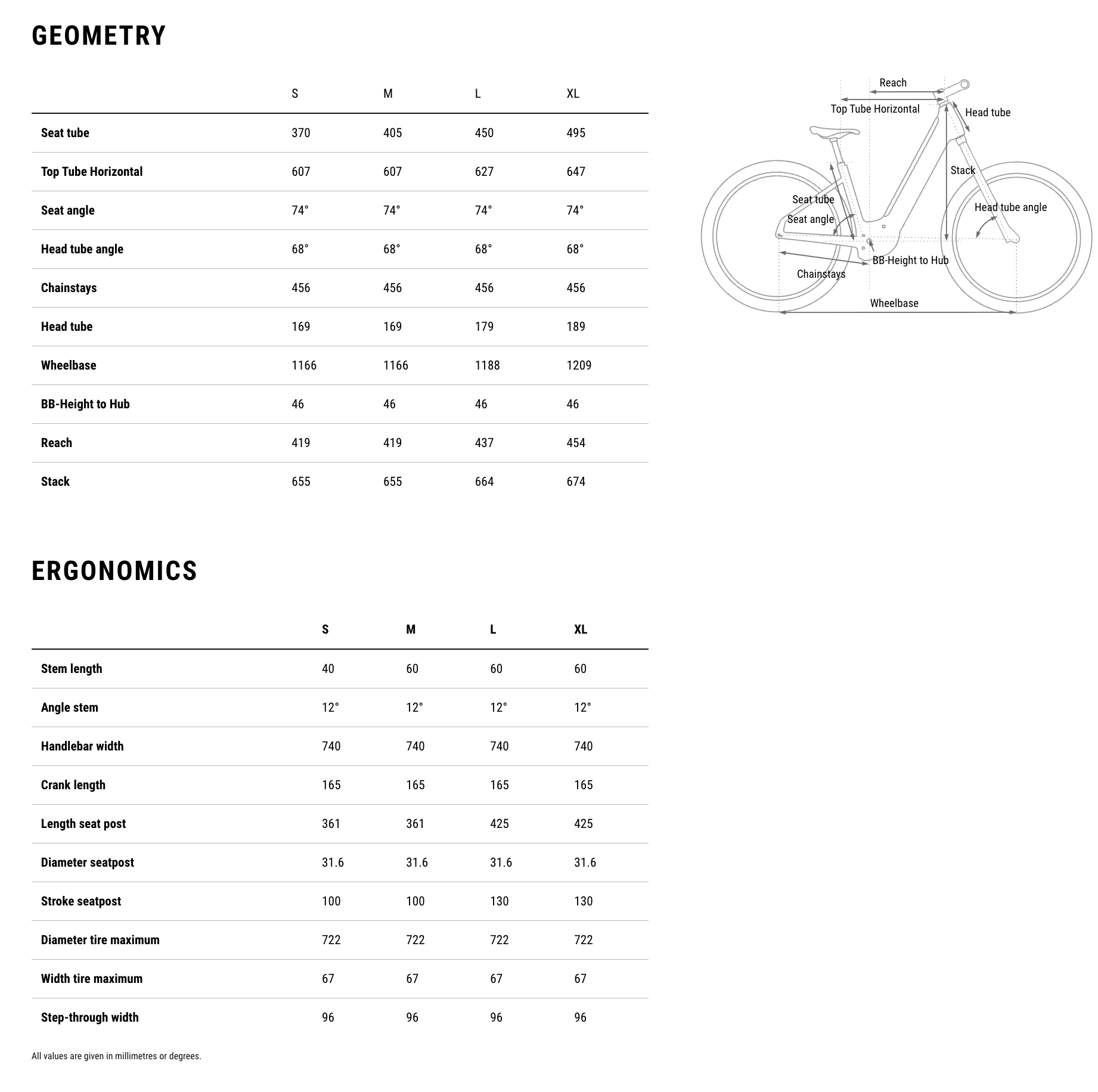 GEOMETRY

| | S | M | L | XL |
|---|---|---|---|---|
| Seat tube | 370 | 405 | 450 | 495 |
| Top Tube Horizontal | 607 | 607 | 627 | 647 |
| Seat angle | 74° | 74° | 74° | 74° |
| Head tube angle | 68° | 68° | 68° | 68° |
| Chainstays | 456 | 456 | 456 | 456 |
| Head tube | 169 | 169 | 179 | 189 |
| Wheelbase | 1166 | 1166 | 1188 | 1209 |
| BB-Height to Hub | 46 | 46 | 46 | 46 |
| Reach | 419 | 419 | 437 | 454 |
| Stack | 655 | 655 | 664 | 674 |

Reach
Top Tube Horizontal
Head tube
Stack
Seat tube
Seat angle
Head tube angle
BB-Height to Hub
Chainstays
Wheelbase

ERGONOMICS

| | S | M | L | XL |
|---|---|---|---|---|
| Stem length | 40 | 60 | 60 | 60 |
| Angle stem | 12° | 12° | 12° | 12° |
| Handlebar width | 740 | 740 | 740 | 740 |
| Crank length | 165 | 165 | 165 | 165 |
| Length seat post | 361 | 361 | 425 | 425 |
| Diameter seatpost | 31.6 | 31.6 | 31.6 | 31.6 |
| Stroke seatpost | 100 | 100 | 130 | 130 |
| Diameter tire maximum | 722 | 722 | 722 | 722 |
| Width tire maximum | 67 | 67 | 67 | 67 |
| Step-through width | 96 | 96 | 96 | 96 |

All values are given in millimetres or degrees.